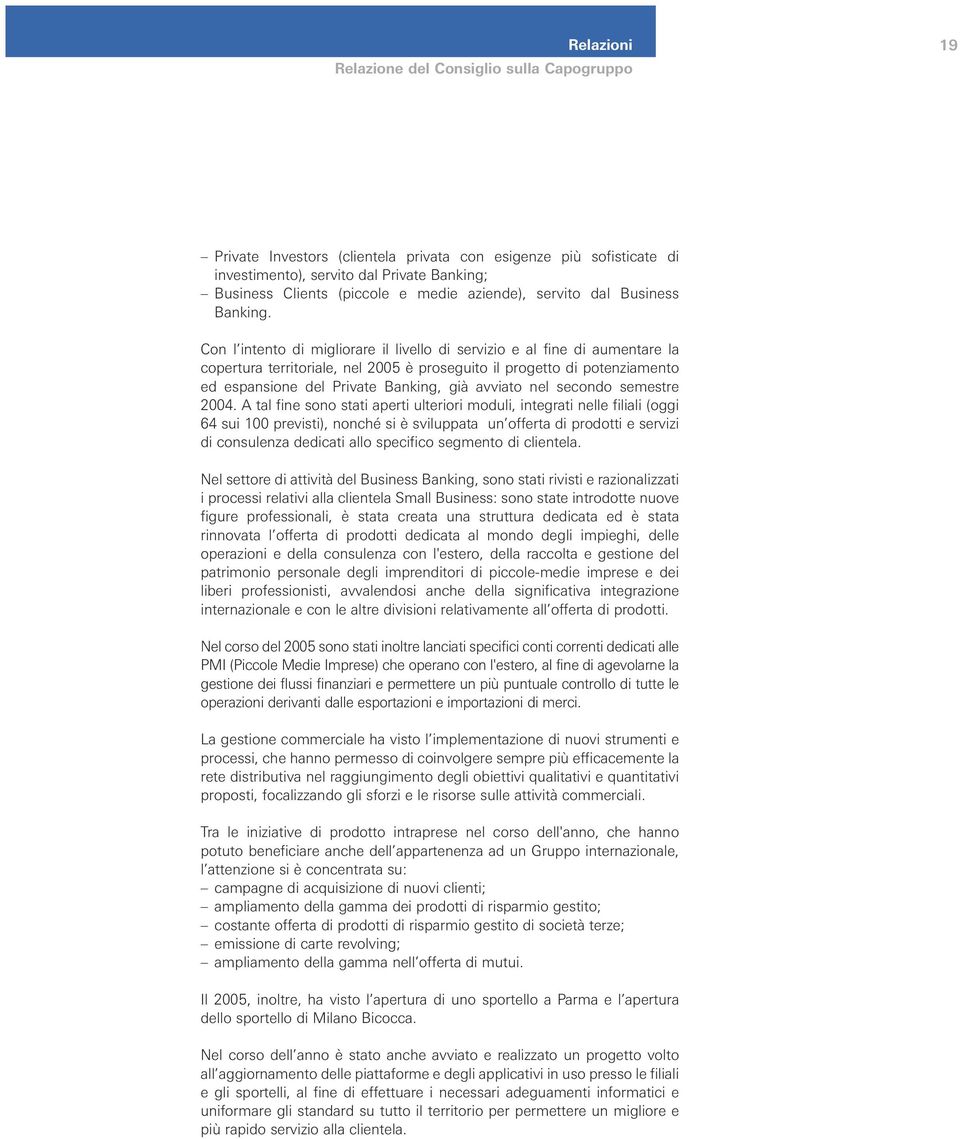 Relazioni

19

Relazione del Consiglio sulla Capogruppo

– Private Investors (clientela privata con esigenze più sofisticate di investimento), servito dal Private Banking;
– Business Clients (piccole e medie aziende), servito dal Business Banking.

Con l'intento di migliorare il livello di servizio e al fine di aumentare la copertura territoriale, nel 2005 è proseguito il progetto di potenziamento ed espansione del Private Banking, già avviato nel secondo semestre 2004. A tal fine sono stati aperti ulteriori moduli, integrati nelle filiali (oggi 64 sui 100 previsti), nonché si è sviluppata un'offerta di prodotti e servizi di consulenza dedicati allo specifico segmento di clientela.

Nel settore di attività del Business Banking, sono stati rivisti e razionalizzati i processi relativi alla clientela Small Business: sono state introdotte nuove figure professionali, è stata creata una struttura dedicata ed è stata rinnovata l'offerta di prodotti dedicata al mondo degli impieghi, delle operazioni e della consulenza con l'estero, della raccolta e gestione del patrimonio personale degli imprenditori di piccole-medie imprese e dei liberi professionisti, avvalendosi anche della significativa integrazione internazionale e con le altre divisioni relativamente all'offerta di prodotti.

Nel corso del 2005 sono stati inoltre lanciati specifici conti correnti dedicati alle PMI (Piccole Medie Imprese) che operano con l'estero, al fine di agevolarne la gestione dei flussi finanziari e permettere un più puntuale controllo di tutte le operazioni derivanti dalle esportazioni e importazioni di merci.

La gestione commerciale ha visto l'implementazione di nuovi strumenti e processi, che hanno permesso di coinvolgere sempre più efficacemente la rete distributiva nel raggiungimento degli obiettivi qualitativi e quantitativi proposti, focalizzando gli sforzi e le risorse sulle attività commerciali.

Tra le iniziative di prodotto intraprese nel corso dell'anno, che hanno potuto beneficiare anche dell'appartenenza ad un Gruppo internazionale, l'attenzione si è concentrata su:
– campagne di acquisizione di nuovi clienti;
– ampliamento della gamma dei prodotti di risparmio gestito;
– costante offerta di prodotti di risparmio gestito di società terze;
– emissione di carte revolving;
– ampliamento della gamma nell'offerta di mutui.

Il 2005, inoltre, ha visto l'apertura di uno sportello a Parma e l'apertura dello sportello di Milano Bicocca.

Nel corso dell'anno è stato anche avviato e realizzato un progetto volto all'aggiornamento delle piattaforme e degli applicativi in uso presso le filiali e gli sportelli, al fine di effettuare i necessari adeguamenti informatici e uniformare gli standard su tutto il territorio per permettere un migliore e più rapido servizio alla clientela.